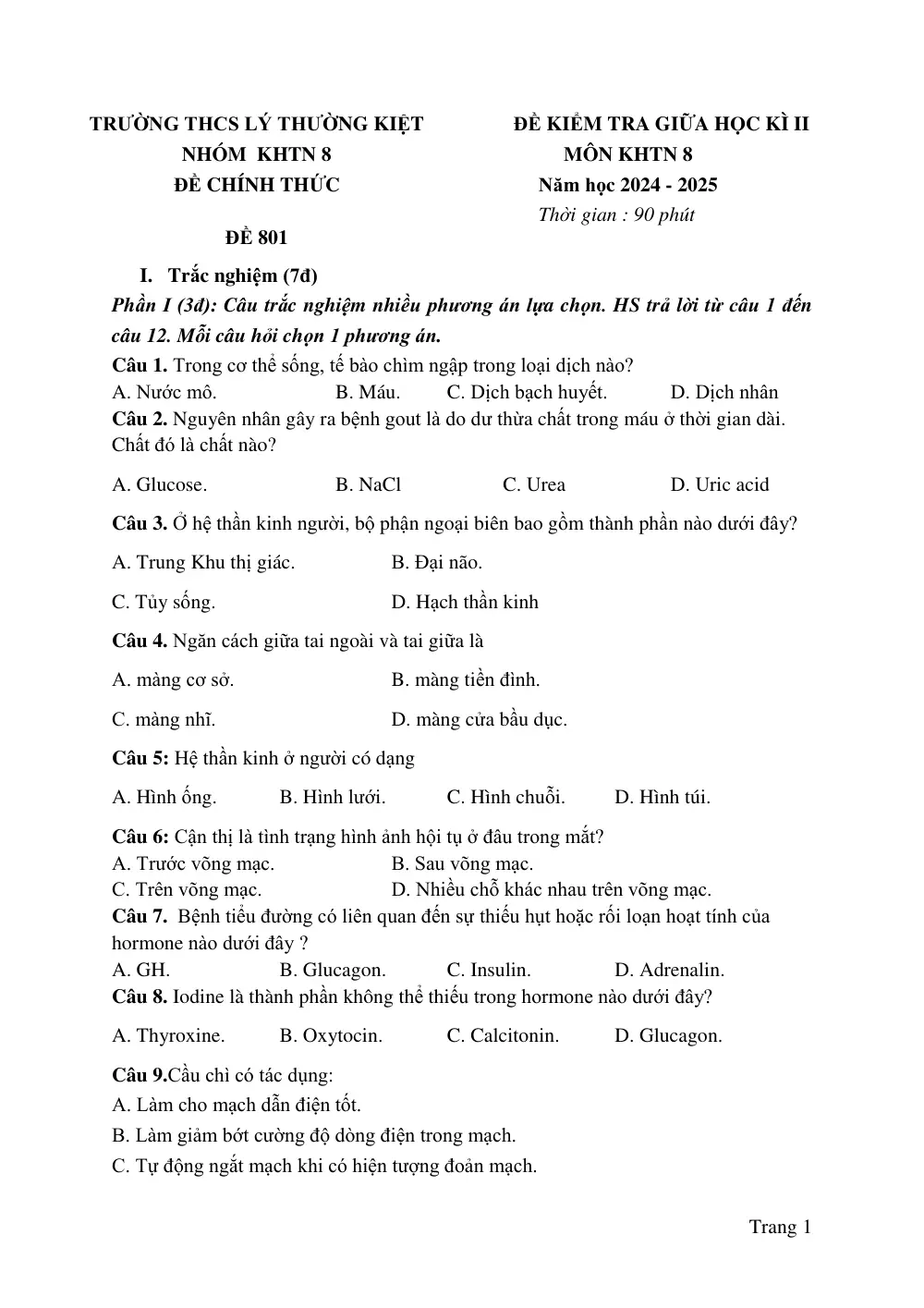 TRƯỜNG THCS LÝ THƯỜNG KIỆT
NHÓM KHTN 8
ĐỀ CHÍNH THỨC

ĐỀ 801

ĐỀ KIỂM TRA GIỮA HỌC KÌ II
MÔN KHTN 8
Năm học 2024 - 2025
Thời gian : 90 phút

I. Trắc nghiệm (7đ)

Phần I (3đ): Câu trắc nghiệm nhiều phương án lựa chọn. HS trả lời từ câu 1 đến câu 12. Mỗi câu hỏi chọn 1 phương án.

Câu 1. Trong cơ thể sống, tế bào chìm ngập trong loại dịch nào?
A. Nước mô. B. Máu. C. Dịch bạch huyết. D. Dịch nhân

Câu 2. Nguyên nhân gây ra bệnh gout là do dư thừa chất trong máu ở thời gian dài. Chất đó là chất nào?

A. Glucose. B. NaCl C. Urea D. Uric acid

Câu 3. Ở hệ thần kinh người, bộ phận ngoại biên bao gồm thành phần nào dưới đây?

A. Trung Khu thị giác. B. Đại não.

C. Tủy sống. D. Hạch thần kinh

Câu 4. Ngăn cách giữa tai ngoài và tai giữa là

A. màng cơ sở. B. màng tiền đình.

C. màng nhĩ. D. màng cửa bầu dục.

Câu 5: Hệ thần kinh ở người có dạng

A. Hình ống. B. Hình lưới. C. Hình chuỗi. D. Hình túi.

Câu 6: Cận thị là tình trạng hình ảnh hội tụ ở đâu trong mắt?
A. Trước võng mạc. B. Sau võng mạc.
C. Trên võng mạc. D. Nhiều chỗ khác nhau trên võng mạc.

Câu 7. Bệnh tiểu đường có liên quan đến sự thiếu hụt hoặc rối loạn hoạt tính của hormone nào dưới đây ?
A. GH. B. Glucagon. C. Insulin. D. Adrenalin.

Câu 8. Iodine là thành phần không thể thiếu trong hormone nào dưới đây?

A. Thyroxine. B. Oxytocin. C. Calcitonin. D. Glucagon.

Câu 9.Cầu chì có tác dụng:
A. Làm cho mạch dẫn điện tốt.
B. Làm giảm bớt cường độ dòng điện trong mạch.
C. Tự động ngắt mạch khi có hiện tượng đoản mạch.

Trang 1